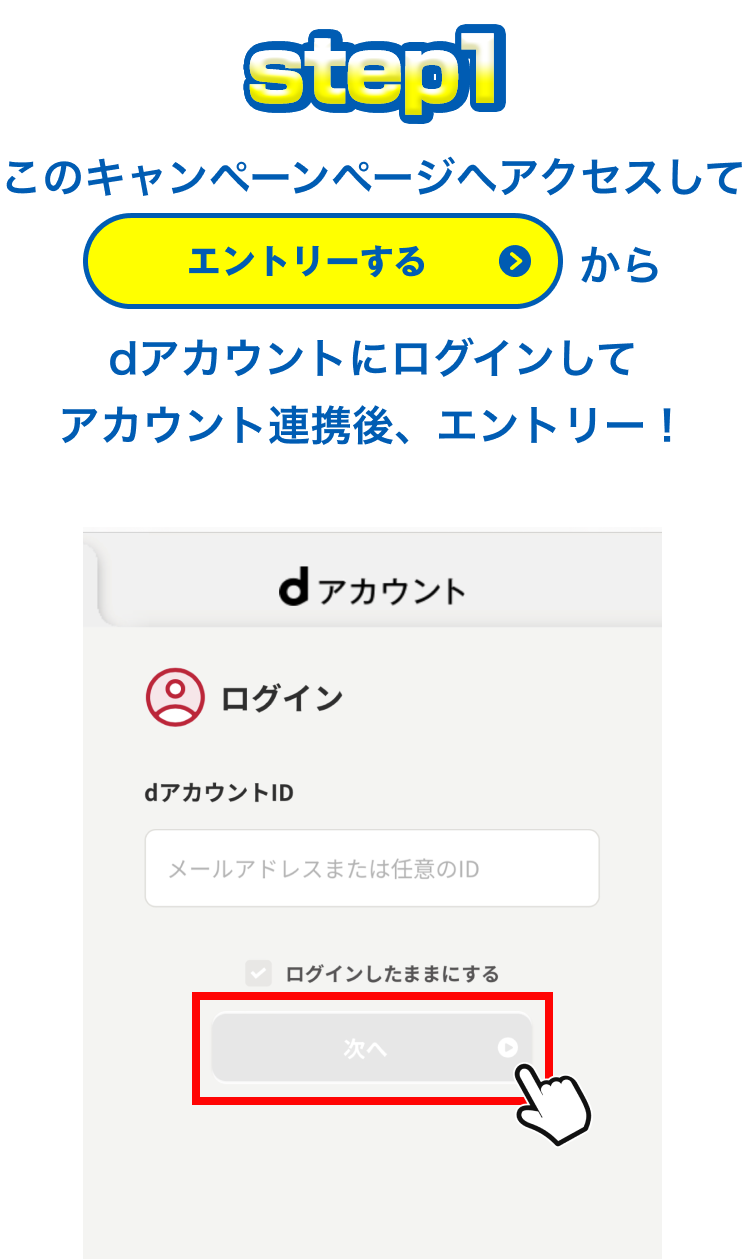 step1

このキャンペーンページへアクセスして

エントリーする から

dアカウントにログインして
アカウント連携後、エントリー！

dアカウント

ログイン

dアカウントID

メールアドレスまたは任意のID

ログインしたままにする

次へ